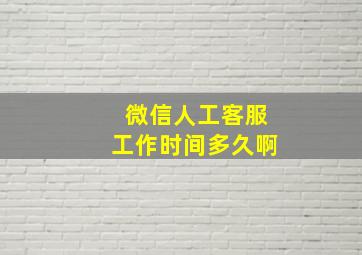 微信人工客服
工作时间多久啊